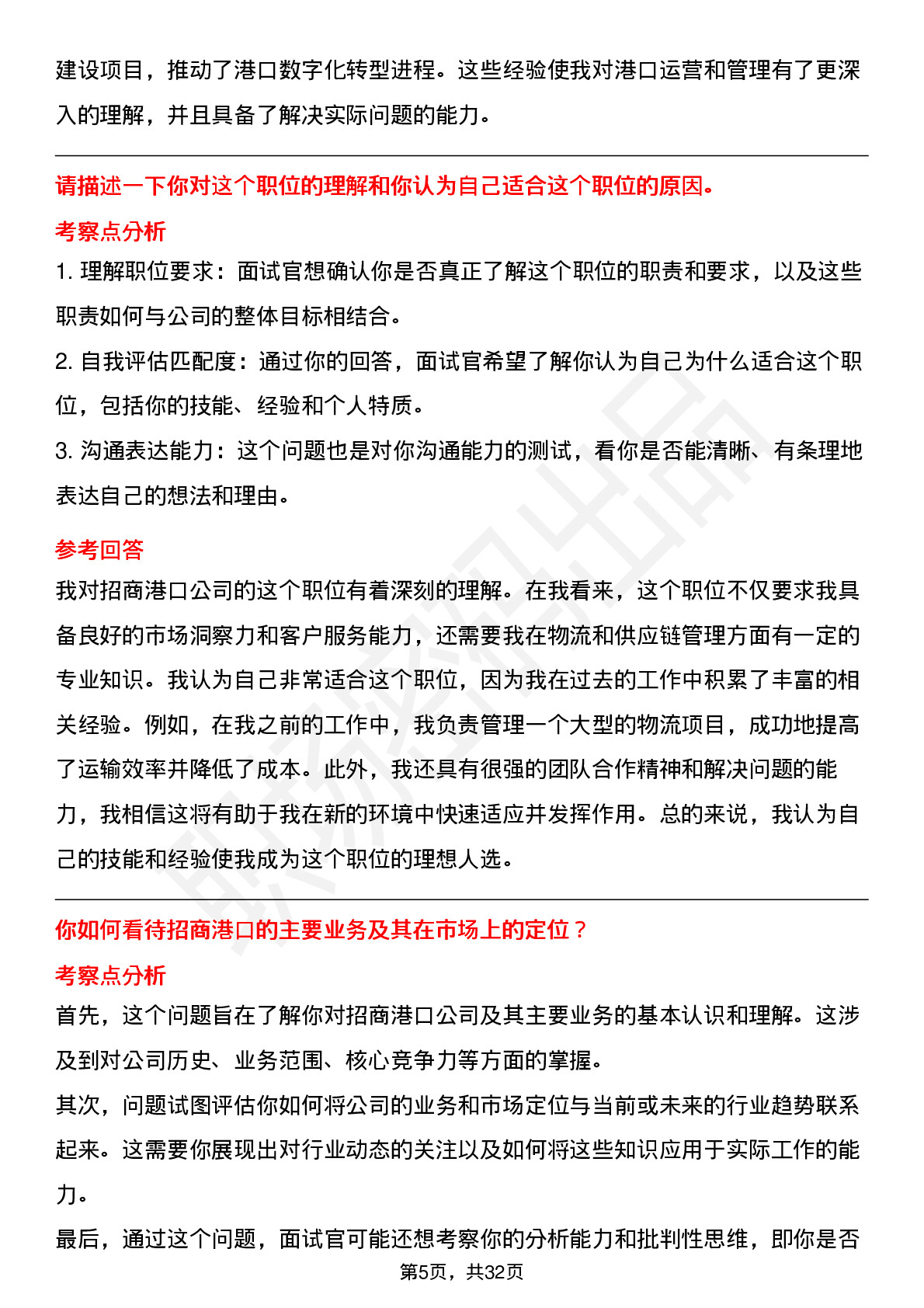 建设项目，推动了港口数字化转型进程。这些经验使我对港口运营和管理有了更深入的理解，并且具备了解决实际问题的能力。

请描述一下你对这个职位的理解和你认为自己适合这个职位的原因。

考察点分析

1. 理解职位要求：面试官想确认你是否真正了解这个职位的职责和要求，以及这些职责如何与公司的整体目标相结合。

2. 自我评估匹配度：通过你的回答，面试官希望了解你认为自己为什么适合这个职位，包括你的技能、经验和个人特质。

3. 沟通表达能力：这个问题也是对你沟通能力的测试，看你是否能清晰、有条理地表达自己的想法和理由。

参考回答

我对招商港口公司的这个职位有着深刻的理解。在我看来，这个职位不仅要求我具备良好的市场洞察力和客户服务能力，还需要我在物流和供应链管理方面有一定的专业知识。我认为自己非常适合这个职位，因为我在过去的工作中积累了丰富的相关经验。例如，在我之前的工作中，我负责管理一个大型的物流项目，成功地提高了运输效率并降低了成本。此外，我还具有很强的团队合作精神和解决问题的能力，我相信这将有助于我在新的环境中快速适应并发挥作用。总的来说，我认为自己的技能和经验使我成为这个职位的理想人选。

你如何看待招商港口的主要业务及其在市场上的定位？

考察点分析

首先，这个问题旨在了解你对招商港口公司及其主要业务的基本认识和理解。这涉及到对公司历史、业务范围、核心竞争力等方面的掌握。

其次，问题试图评估你如何将公司的业务和市场定位与当前或未来的行业趋势联系起来。这需要你展现出对行业动态的关注以及如何将这些知识应用于实际工作的能力。

最后，通过这个问题，面试官可能还想考察你的分析能力和批判性思维，即你是否

第5页，共32页